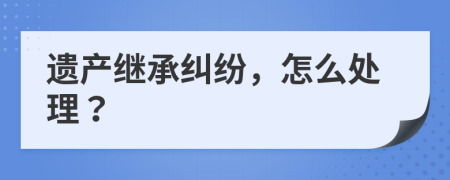 遗产继承纠纷，怎么处理？